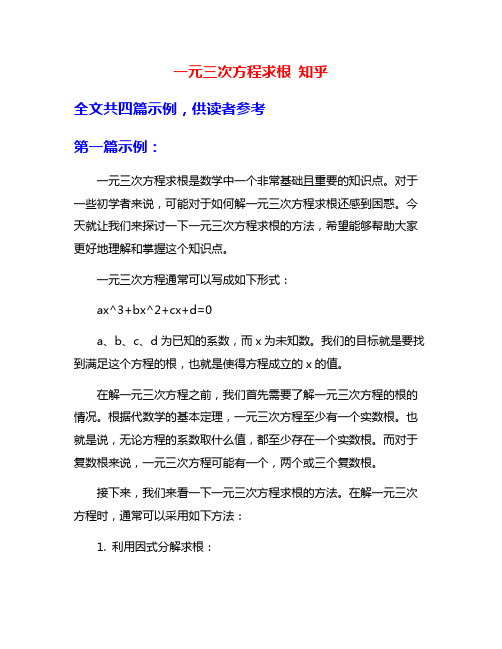 一元三次方程求根 知乎

全文共四篇示例，供读者参考

第一篇示例：

一元三次方程求根是数学中一个非常基础且重要的知识点。对于一些初学者来说，可能对于如何解一元三次方程求根还感到困惑。今天就让我们来探讨一下一元三次方程求根的方法，希望能够帮助大家更好地理解和掌握这个知识点。

一元三次方程通常可以写成如下形式：

ax^3+bx^2+cx+d=0

a、b、c、d 为已知的系数，而 x 为未知数。我们的目标就是要找到满足这个方程的根，也就是使得方程成立的 x 的值。

在解一元三次方程之前，我们首先需要了解一元三次方程的根的情况。根据代数学的基本定理，一元三次方程至少有一个实数根。也就是说，无论方程的系数取什么值，都至少存在一个实数根。而对于复数根来说，一元三次方程可能有一个，两个或三个复数根。

接下来，我们来看一下一元三次方程求根的方法。在解一元三次方程时，通常可以采用如下方法：

1. 利用因式分解求根：